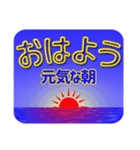 おはよう
元気な朝